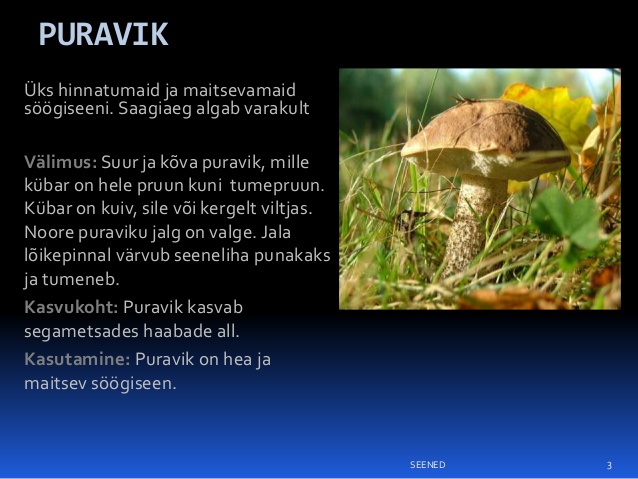 PURAVIK

Üks hinnatumaid ja maitsevamaid söögiseeni. Saagiaeg algab varakult

Välimus: Suur ja kõva puravik, mille kübar on hele pruun kuni tumepruun. Kübar on kuiv, sile või kergelt viltjas. Noore puraviku jalg on valge. Jala lõikepinnal värvub seeneliha punakaks ja tumeneb.

Kasvukoht: Puravik kasvab segametsades haabade all.

Kasutamine: Puravik on hea ja maitsev söögiseen.

SEENED

3